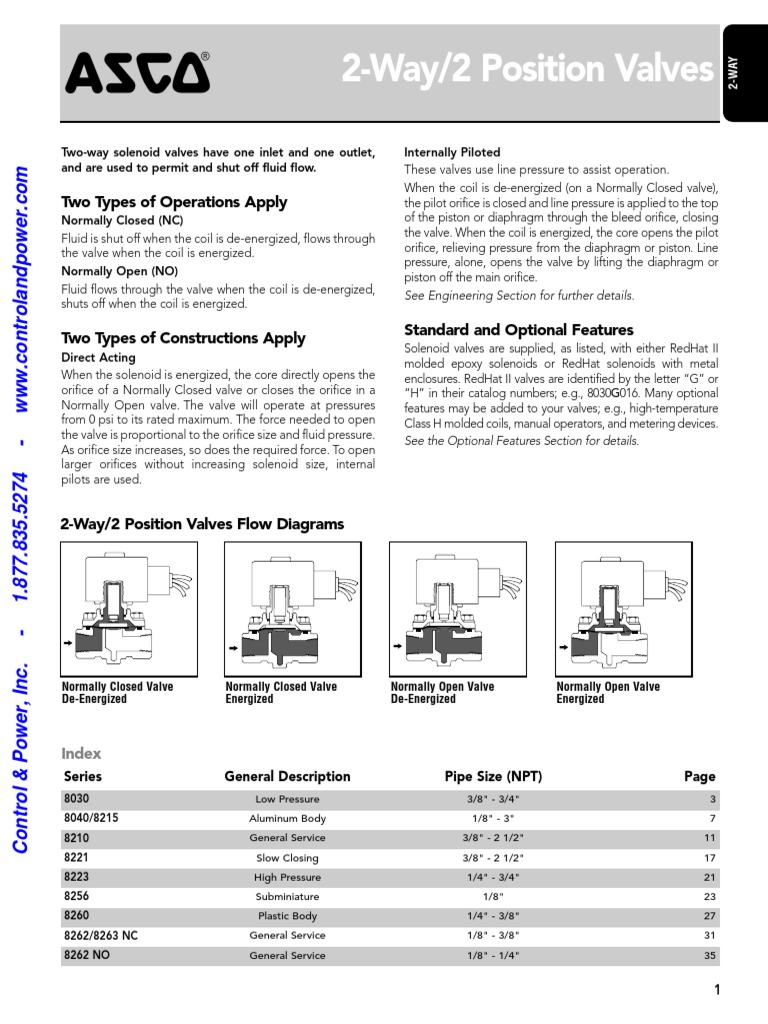 ASCO®

2-Way/2 Position Valves

2-WAY

Control & Power, Inc. - 1.877.835.5274 - www.controlandpower.com

Two-way solenoid valves have one inlet and one outlet, and are used to permit and shut off fluid flow.

Two Types of Operations Apply

Normally Closed (NC)

Fluid is shut off when the coil is de-energized, flows through the valve when the coil is energized.

Normally Open (NO)

Fluid flows through the valve when the coil is de-energized, shuts off when the coil is energized.

Two Types of Constructions Apply

Direct Acting

When the solenoid is energized, the core directly opens the orifice of a Normally Closed valve or closes the orifice in a Normally Open valve. The valve will operate at pressures from 0 psi to its rated maximum. The force needed to open the valve is proportional to the orifice size and fluid pressure. As orifice size increases, so does the required force. To open larger orifices without increasing solenoid size, internal pilots are used.

Internally Piloted

These valves use line pressure to assist operation.

When the coil is de-energized (on a Normally Closed valve), the pilot orifice is closed and line pressure is applied to the top of the piston or diaphragm through the bleed orifice, closing the valve. When the coil is energized, the core opens the pilot orifice, relieving pressure from the diaphragm or piston. Line pressure, alone, opens the valve by lifting the diaphragm or piston off the main orifice.

See Engineering Section for further details.

Standard and Optional Features

Solenoid valves are supplied, as listed, with either RedHat II molded epoxy solenoids or RedHat solenoids with metal enclosures. RedHat II valves are identified by the letter "G" or "H" in their catalog numbers; e.g., 8030G016. Many optional features may be added to your valves; e.g., high-temperature Class H molded coils, manual operators, and metering devices. See the Optional Features Section for details.

2-Way/2 Position Valves Flow Diagrams

Normally Closed Valve De-Energized

Normally Closed Valve Energized

Normally Open Valve De-Energized

Normally Open Valve Energized

Index

| Series | General Description | Pipe Size (NPT) | Page |
|---|---|---|---|
| 8030 | Low Pressure | 3/8" - 3/4" | 3 |
| 8040/8215 | Aluminum Body | 1/8" - 3" | 7 |
| 8210 | General Service | 3/8" - 2 1/2" | 11 |
| 8221 | Slow Closing | 3/8" - 2 1/2" | 17 |
| 8223 | High Pressure | 1/4" - 3/4" | 21 |
| 8256 | Subminiature | 1/8" | 23 |
| 8260 | Plastic Body | 1/4" - 3/8" | 27 |
| 8262/8263 NC | General Service | 1/8" - 3/8" | 31 |
| 8262 NO | General Service | 1/8" - 1/4" | 35 |

1